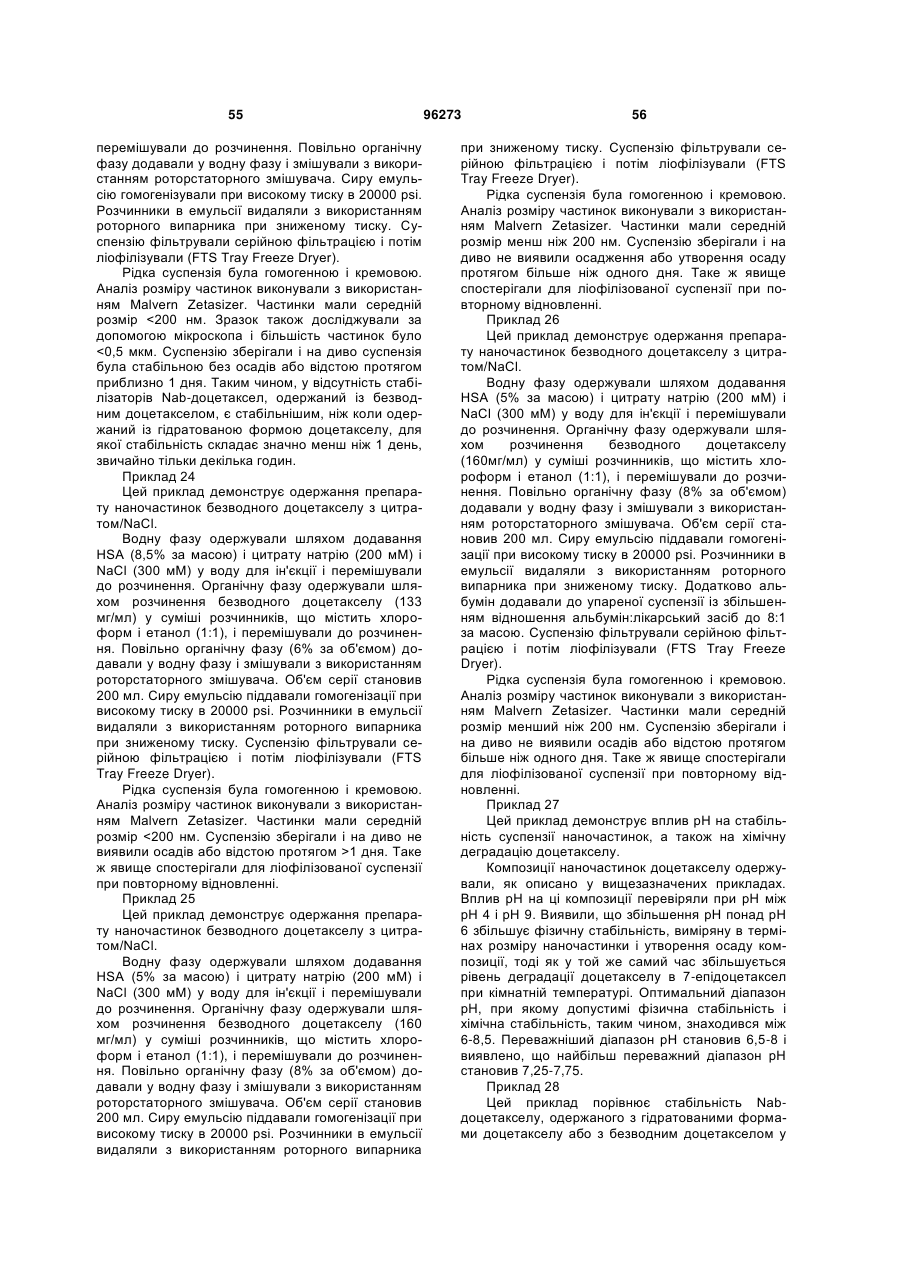 55 96273 56

перемішували до розчинення. Повільно органічну фазу додавали у водну фазу і змішували з використанням роторстаторного змішувача. Сиру емульсію гомогенізували при високому тиску в 20000 psi. Розчинники в емульсії видаляли з використанням роторного випарника при зниженому тиску. Суспензію фільтрували серійною фільтрацією і потім ліофілізували (FTS Tray Freeze Dryer).

Рідка суспензія була гомогенною і кремовою. Аналіз розміру частинок виконували з використанням Malvern Zetasizer. Частинки мали середній розмір <200 нм. Зразок також досліджували за допомогою мікроскопа і більшість частинок було <0,5 мкм. Суспензію зберігали і на диво суспензія була стабільною без осадів або відстою протягом приблизно 1 дня. Таким чином, у відсутність стабілізаторів Nab-доцетаксел, одержаний із безводним доцетакселом, є стабільнішим, ніж коли одержаний із гідратованою формою доцетакселу, для якої стабільність складає значно менш ніж 1 день, звичайно тільки декілька годин.

Приклад 24

Цей приклад демонструє одержання препарату наночастинок безводного доцетакселу з цитратом/NaCl.

Водну фазу одержували шляхом додавання HSA (8,5% за масою) і цитрату натрію (200 мМ) і NaCl (300 мМ) у воду для ін'єкції і перемішували до розчинення. Органічну фазу одержували шляхом розчинення безводного доцетакселу (133 мг/мл) у суміші розчинників, що містить хлороформ і етанол (1:1), і перемішували до розчинення. Повільно органічну фазу (6% за об'ємом) додавали у водну фазу і змішували з використанням роторстаторного змішувача. Об'єм серії становив 200 мл. Сиру емульсію піддавали гомогенізації при високому тиску в 20000 psi. Розчинники в емульсії видаляли з використанням роторного випарника при зниженому тиску. Суспензію фільтрували серійною фільтрацією і потім ліофілізували (FTS Tray Freeze Dryer).

Рідка суспензія була гомогенною і кремовою. Аналіз розміру частинок виконували з використанням Malvern Zetasizer. Частинки мали середній розмір <200 нм. Суспензію зберігали і на диво не виявили осадів або відстою протягом >1 дня. Таке ж явище спостерігали для ліофілізованої суспензії при повторному відновленні.

Приклад 25

Цей приклад демонструє одержання препарату наночастинок безводного доцетакселу з цитратом/NaCl.

Водну фазу одержували шляхом додавання HSA (5% за масою) і цитрату натрію (200 мМ) і NaCl (300 мМ) у воду для ін'єкції і перемішували до розчинення. Органічну фазу одержували шляхом розчинення безводного доцетакселу (160 мг/мл) у суміші розчинників, що містить хлороформ і етанол (1:1), і перемішували до розчинення. Повільно органічну фазу (8% за об'ємом) додавали у водну фазу і змішували з використанням роторстаторного змішувача. Об'єм серії становив 200 мл. Сиру емульсію піддавали гомогенізації при високому тиску в 20000 psi. Розчинники в емульсії видаляли з використанням роторного випарника при зниженому тиску. Суспензію фільтрували серійною фільтрацією і потім ліофілізували (FTS Tray Freeze Dryer).

Рідка суспензія була гомогенною і кремовою. Аналіз розміру частинок виконували з використанням Malvern Zetasizer. Частинки мали середній розмір менш ніж 200 нм. Суспензію зберігали і на диво не виявили осадження або утворення осаду протягом більше ніж одного дня. Таке ж явище спостерігали для ліофілізованої суспензії при повторному відновленні.

Приклад 26

Цей приклад демонструє одержання препарату наночастинок безводного доцетакселу з цитратом/NaCl.

Водну фазу одержували шляхом додавання HSA (5% за масою) і цитрату натрію (200 мМ) і NaCl (300 мМ) у воду для ін'єкції і перемішували до розчинення. Органічну фазу одержували шляхом розчинення безводного доцетакселу (160мг/мл) у суміші розчинників, що містить хлороформ і етанол (1:1), і перемішували до розчинення. Повільно органічну фазу (8% за об'ємом) додавали у водну фазу і змішували з використанням роторстаторного змішувача. Об'єм серії становив 200 мл. Сиру емульсію піддавали гомогенізації при високому тиску в 20000 psi. Розчинники в емульсії видаляли з використанням роторного випарника при зниженому тиску. Додатково альбумін додавали до упареної суспензії із збільшенням відношення альбумін:лікарський засіб до 8:1 за масою. Суспензію фільтрували серійною фільтрацією і потім ліофілізували (FTS Tray Freeze Dryer).

Рідка суспензія була гомогенною і кремовою. Аналіз розміру частинок виконували з використанням Malvern Zetasizer. Частинки мали середній розмір менший ніж 200 нм. Суспензію зберігали і на диво не виявили осадів або відстою протягом більше ніж одного дня. Таке ж явище спостерігали для ліофілізованої суспензії при повторному відновленні.

Приклад 27

Цей приклад демонструє вплив pH на стабільність суспензії наночастинок, а також на хімічну деградацію доцетакселу.

Композиції наночастинок доцетакселу одержували, як описано у вищезазначених прикладах. Вплив pH на ці композиції перевіряли при pH між pH 4 і pH 9. Виявили, що збільшення pH понад pH 6 збільшує фізичну стабільність, виміряну в термінах розміру наночастинки і утворення осаду композиції, тоді як у той же самий час збільшується рівень деградації доцетакселу в 7-епідоцетаксел при кімнатній температурі. Оптимальний діапазон pH, при якому допустимі фізична стабільність і хімічна стабільність, таким чином, знаходився між 6-8,5. Переважніший діапазон pH становив 6,5-8 і виявлено, що найбільш переважний діапазон pH становив 7,25-7,75.

Приклад 28

Цей приклад порівнює стабільність Nab-доцетакселу, одержаного з гідратованими формами доцетакселу або з безводним доцетакселом у